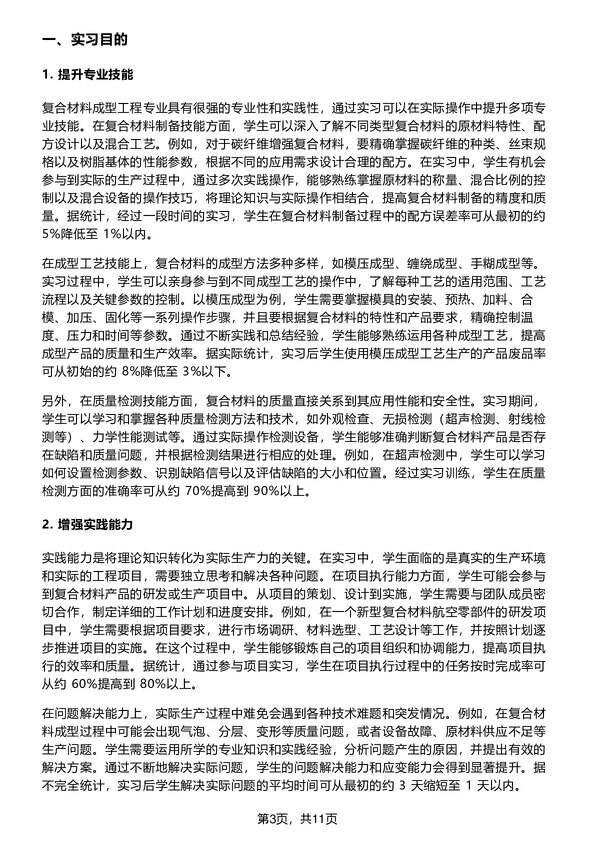 一、实习目的

1. 提升专业技能

复合材料成型工程专业具有很强的专业性和实践性，通过实习可以在实际操作中提升多项专业技能。在复合材料制备技能方面，学生可以深入了解不同类型复合材料的原材料特性、配方设计以及混合工艺。例如，对于碳纤维增强复合材料，要精确掌握碳纤维的种类、丝束规格以及树脂基体的性能参数，根据不同的应用需求设计合理的配方。在实习中，学生有机会参与到实际的生产过程中，通过多次实践操作，能够熟练掌握原材料的称量、混合比例的控制以及混合设备的操作技巧，将理论知识与实际操作相结合，提高复合材料制备的精度和质量。据统计，经过一段时间的实习，学生在复合材料制备过程中的配方误差率可从最初的约 5%降低至 1%以内。

在成型工艺技能上，复合材料的成型方法多种多样，如模压成型、缠绕成型、手糊成型等。实习过程中，学生可以亲身参与到不同成型工艺的操作中，了解每种工艺的适用范围、工艺流程以及关键参数的控制。以模压成型为例，学生需要掌握模具的安装、预热、加料、合模、加压、固化等一系列操作步骤，并且要根据复合材料的特性和产品要求，精确控制温度、压力和时间等参数。通过不断实践和总结经验，学生能够熟练运用各种成型工艺，提高成型产品的质量和生产效率。据实际统计，实习后学生使用模压成型工艺生产的产品废品率可从初始的约 8%降低至 3%以下。

另外，在质量检测技能方面，复合材料的质量直接关系到其应用性能和安全性。实习期间，学生可以学习和掌握各种质量检测方法和技术，如外观检查、无损检测（超声检测、射线检测等）、力学性能测试等。通过实际操作检测设备，学生能够准确判断复合材料产品是否存在缺陷和质量问题，并根据检测结果进行相应的处理。例如，在超声检测中，学生可以学习如何设置检测参数、识别缺陷信号以及评估缺陷的大小和位置。经过实习训练，学生在质量检测方面的准确率可从约 70%提高到 90%以上。

2. 增强实践能力

实践能力是将理论知识转化为实际生产力的关键。在实习中，学生面临的是真实的生产环境和实际的工程项目，需要独立思考和解决各种问题。在项目执行能力方面，学生可能会参与到复合材料产品的研发或生产项目中。从项目的策划、设计到实施，学生需要与团队成员密切合作，制定详细的工作计划和进度安排。例如，在一个新型复合材料航空零部件的研发项目中，学生需要根据项目要求，进行市场调研、材料选型、工艺设计等工作，并按照计划逐步推进项目的实施。在这个过程中，学生能够锻炼自己的项目组织和协调能力，提高项目执行的效率和质量。据统计，通过参与项目实习，学生在项目执行过程中的任务按时完成率可从约 60%提高到 80%以上。

在问题解决能力上，实际生产过程中难免会遇到各种技术难题和突发情况。例如，在复合材料成型过程中可能会出现气泡、分层、变形等质量问题，或者设备故障、原材料供应不足等生产问题。学生需要运用所学的专业知识和实践经验，分析问题产生的原因，并提出有效的解决方案。通过不断地解决实际问题，学生的问题解决能力和应变能力会得到显著提升。据不完全统计，实习后学生解决实际问题的平均时间可从最初的约 3 天缩短至 1 天以内。

第3页，共11页